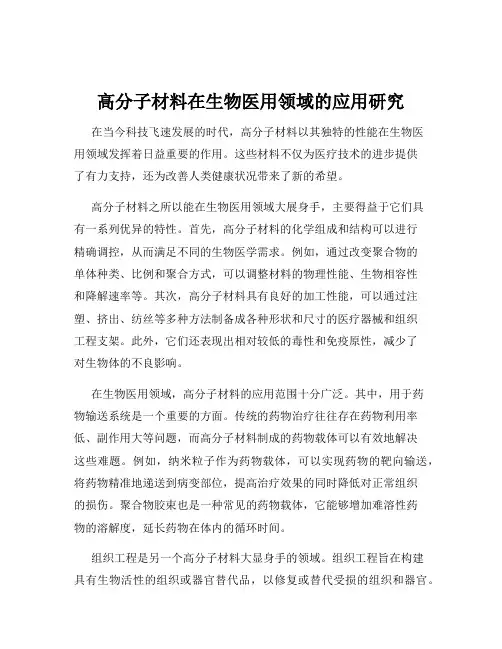 高分子材料在生物医用领域的应用研究

在当今科技飞速发展的时代，高分子材料以其独特的性能在生物医用领域发挥着日益重要的作用。这些材料不仅为医疗技术的进步提供了有力支持，还为改善人类健康状况带来了新的希望。

高分子材料之所以能在生物医用领域大展身手，主要得益于它们具有一系列优异的特性。首先，高分子材料的化学组成和结构可以进行精确调控，从而满足不同的生物医学需求。例如，通过改变聚合物的单体种类、比例和聚合方式，可以调整材料的物理性能、生物相容性和降解速率等。其次，高分子材料具有良好的加工性能，可以通过注塑、挤出、纺丝等多种方法制备成各种形状和尺寸的医疗器械和组织工程支架。此外，它们还表现出相对较低的毒性和免疫原性，减少了对生物体的不良影响。

在生物医用领域，高分子材料的应用范围十分广泛。其中，用于药物输送系统是一个重要的方面。传统的药物治疗往往存在药物利用率低、副作用大等问题，而高分子材料制成的药物载体可以有效地解决这些难题。例如，纳米粒子作为药物载体，可以实现药物的靶向输送，将药物精准地递送到病变部位，提高治疗效果的同时降低对正常组织的损伤。聚合物胶束也是一种常见的药物载体，它能够增加难溶性药物的溶解度，延长药物在体内的循环时间。

组织工程是另一个高分子材料大显身手的领域。组织工程旨在构建具有生物活性的组织或器官替代品，以修复或替代受损的组织和器官。